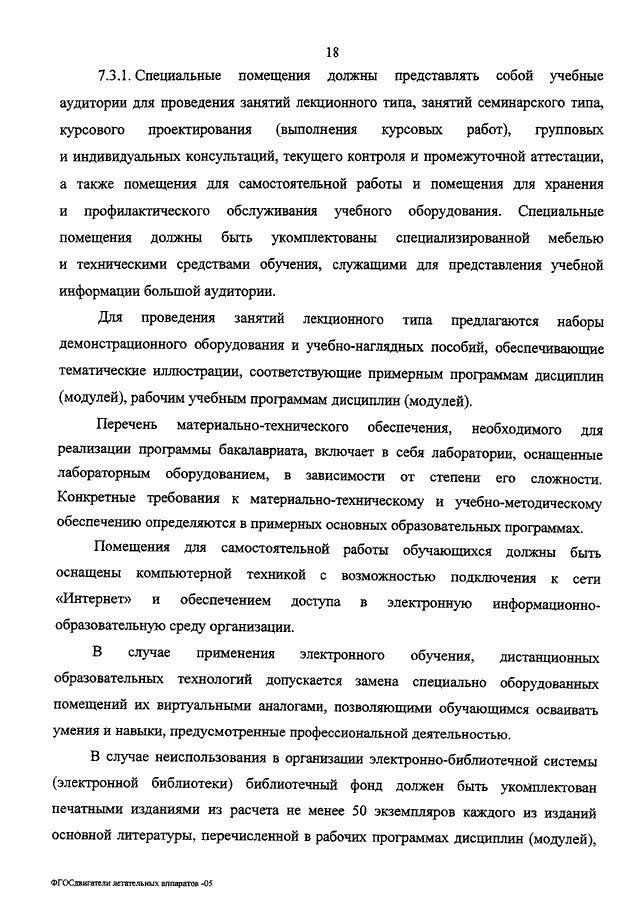 18

7.3.1. Специальные помещения должны представлять собой учебные аудитории для проведения занятий лекционного типа, занятий семинарского типа, курсового проектирования (выполнения курсовых работ), групповых и индивидуальных консультаций, текущего контроля и промежуточной аттестации, а также помещения для самостоятельной работы и помещения для хранения и профилактического обслуживания учебного оборудования. Специальные помещения должны быть укомплектованы специализированной мебелью и техническими средствами обучения, служащими для представления учебной информации большой аудитории.

Для проведения занятий лекционного типа предлагаются наборы демонстрационного оборудования и учебно-наглядных пособий, обеспечивающие тематические иллюстрации, соответствующие примерным программам дисциплин (модулей), рабочим учебным программам дисциплин (модулей).

Перечень материально-технического обеспечения, необходимого для реализации программы бакалавриата, включает в себя лаборатории, оснащенные лабораторным оборудованием, в зависимости от степени его сложности. Конкретные требования к материально-техническому и учебно-методическому обеспечению определяются в примерных основных образовательных программах.

Помещения для самостоятельной работы обучающихся должны быть оснащены компьютерной техникой с возможностью подключения к сети «Интернет» и обеспечением доступа в электронную информационно-образовательную среду организации.

В случае применения электронного обучения, дистанционных образовательных технологий допускается замена специально оборудованных помещений их виртуальными аналогами, позволяющими обучающимся осваивать умения и навыки, предусмотренные профессиональной деятельностью.

В случае неиспользования в организации электронно-библиотечной системы (электронной библиотеки) библиотечный фонд должен быть укомплектован печатными изданиями из расчета не менее 50 экземпляров каждого из изданий основной литературы, перечисленной в рабочих программах дисциплин (модулей),

ФГОСдвигатели летательных аппаратов -05